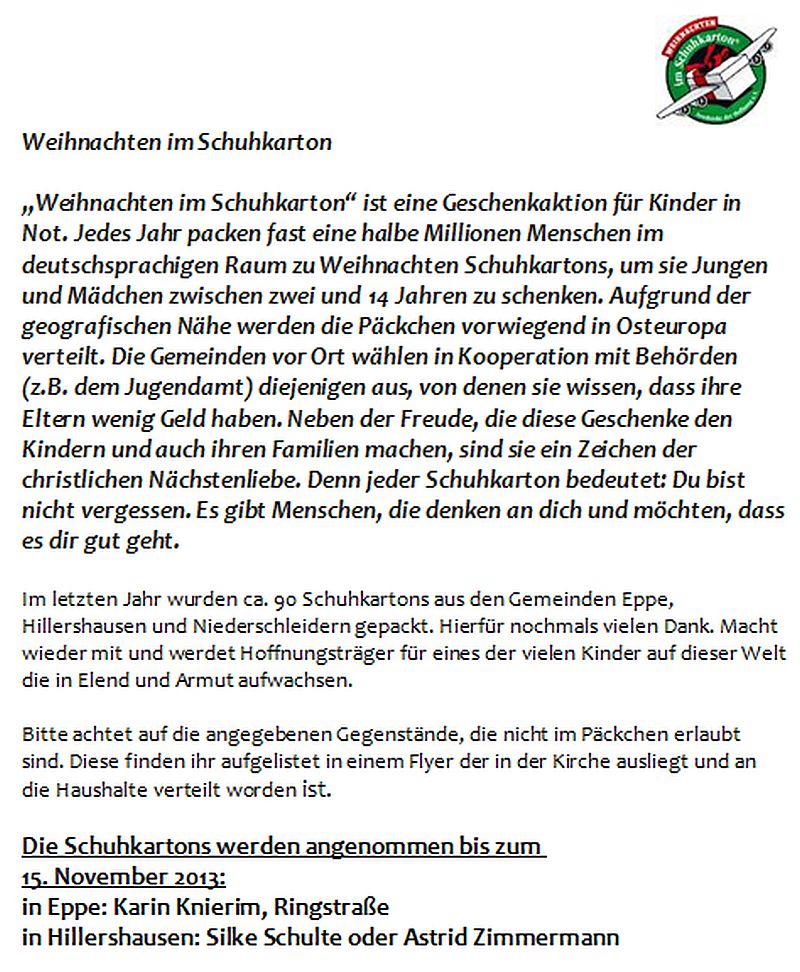 WEIHNACHTEN im Schuhkarton

Weihnachten im Schuhkarton

„Weihnachten im Schuhkarton“ ist eine Geschenkaktion für Kinder in Not. Jedes Jahr packen fast eine halbe Millionen Menschen im deutschsprachigen Raum zu Weihnachten Schuhkartons, um sie Jungen und Mädchen zwischen zwei und 14 Jahren zu schenken. Aufgrund der geografischen Nähe werden die Päckchen vorwiegend in Osteuropa verteilt. Die Gemeinden vor Ort wählen in Kooperation mit Behörden (z.B. dem Jugendamt) diejenigen aus, von denen sie wissen, dass ihre Eltern wenig Geld haben. Neben der Freude, die diese Geschenke den Kindern und auch ihren Familien machen, sind sie ein Zeichen der christlichen Nächstenliebe. Denn jeder Schuhkarton bedeutet: Du bist nicht vergessen. Es gibt Menschen, die denken an dich und möchten, dass es dir gut geht.

Im letzten Jahr wurden ca. 90 Schuhkartons aus den Gemeinden Eppe, Hillershausen und Niederschleidern gepackt. Hierfür nochmals vielen Dank. Macht wieder mit und werdet Hoffnungsträger für eines der vielen Kinder auf dieser Welt die in Elend und Armut aufwachsen.

Bitte achtet auf die angegebenen Gegenstände, die nicht im Päckchen erlaubt sind. Diese finden ihr aufgelistet in einem Flyer der in der Kirche ausliegt und an die Haushalte verteilt worden ist.

Die Schuhkartons werden angenommen bis zum 15. November 2013:
in Eppe: Karin Knierim, Ringstraße
in Hillershausen: Silke Schulte oder Astrid Zimmermann